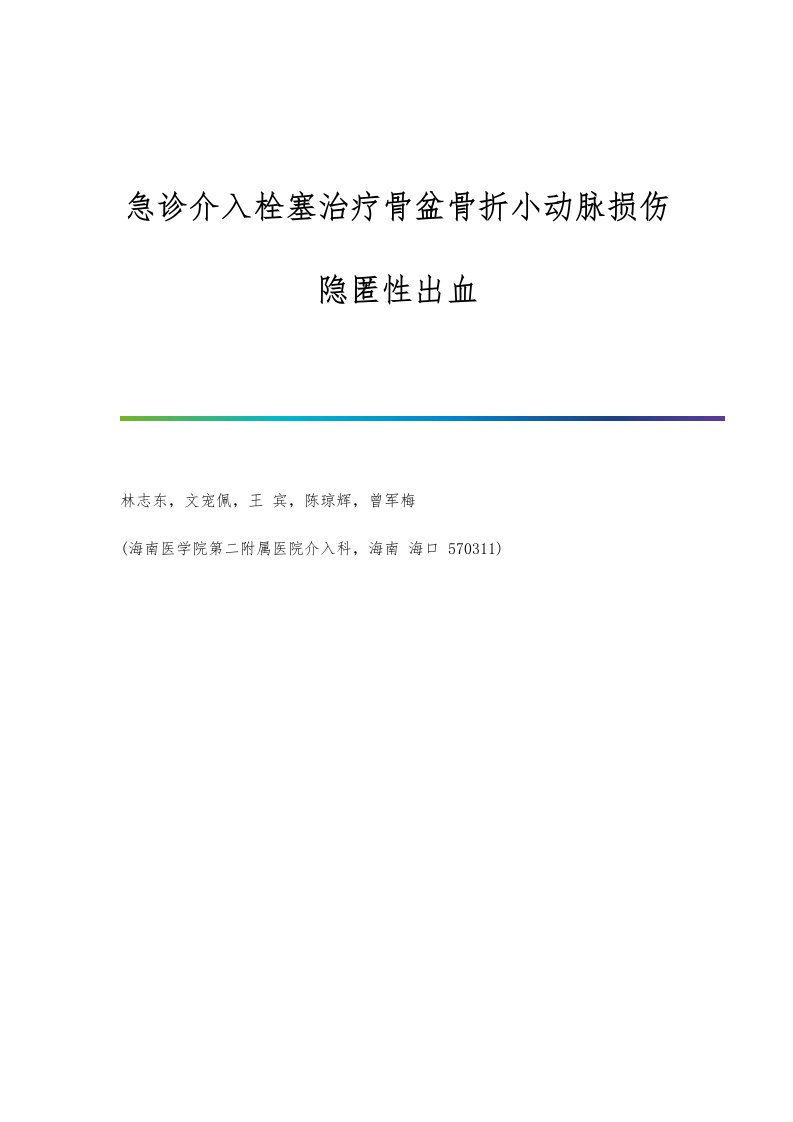 急诊介入栓塞治疗骨盆骨折小动脉损伤

隐匿性出血

林志东，文宠佩，王 宾，陈琼辉，曾军梅

(海南医学院第二附属医院介入科，海南 海口 570311)